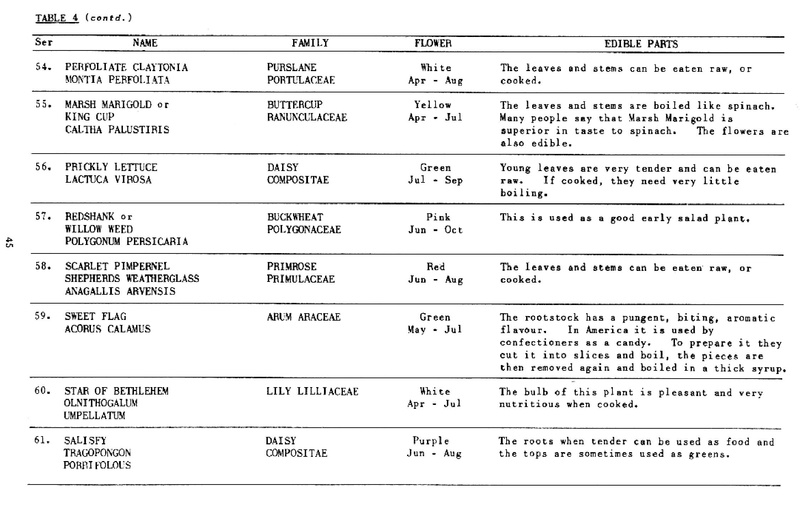 TABLE 4 (contd.)

| Ser | NAME | FAMILY | FLOWER | EDIBLE PARTS |
|---|---|---|---|---|
| 54. | PERFOLIATE CLAYTONIA MONTIA PERFOLIATA | PURSLANE PORTULACEAE | White Apr - Aug | The leaves and stems can be eaten raw, or cooked. |
| 55. | MARSH MARIGOLD or KING CUP CALTHA PALUSTIRIS | BUTTERCUP RANUNCULACEAE | Yellow Apr - Jul | The leaves and stems are boiled like spinach. Many people say that Marsh Marigold is superior in taste to spinach. The flowers are also edible. |
| 56. | PRICKLY LETTUCE LACTUCA VIROSA | DAISY COMPOSITAE | Green Jul - Sep | Young leaves are very tender and can be eaten raw. If cooked, they need very little boiling. |
| 57. | REDSHANK or WILLOW WEED POLYGONUM PERSICARIA | BUCKWHEAT POLYGONACEAE | Pink Jun - Oct | This is used as a good early salad plant. |
| 58. | SCARLET PIMPERNEL SHEPHERDS WEATHERGLASS ANAGALLIS ARVENSIS | PRIMROSE PRIMULACEAE | Red Jun - Aug | The leaves and stems can be eaten raw, or cooked. |
| 59. | SWEET FLAG ACORUS CALAMUS | ARUM ARACEAE | Green May - Jul | The rootstock has a pungent, biting, aromatic flavour. In America it is used by confectioners as a candy. To prepare it they cut it into slices and boil, the pieces are then removed again and boiled in a thick syrup. |
| 60. | STAR OF BETHLEHEM OLNITHOGALUM UMPELLATUM | LILY LILLIACEAE | White Apr - Jul | The bulb of this plant is pleasant and very nutritious when cooked. |
| 61. | SALISFY TRAGOPONGON PORRIFOLOUS | DAISY COMPOSITAE | Purple Jun - Aug | The roots when tender can be used as food and the tops are sometimes used as greens. |

45